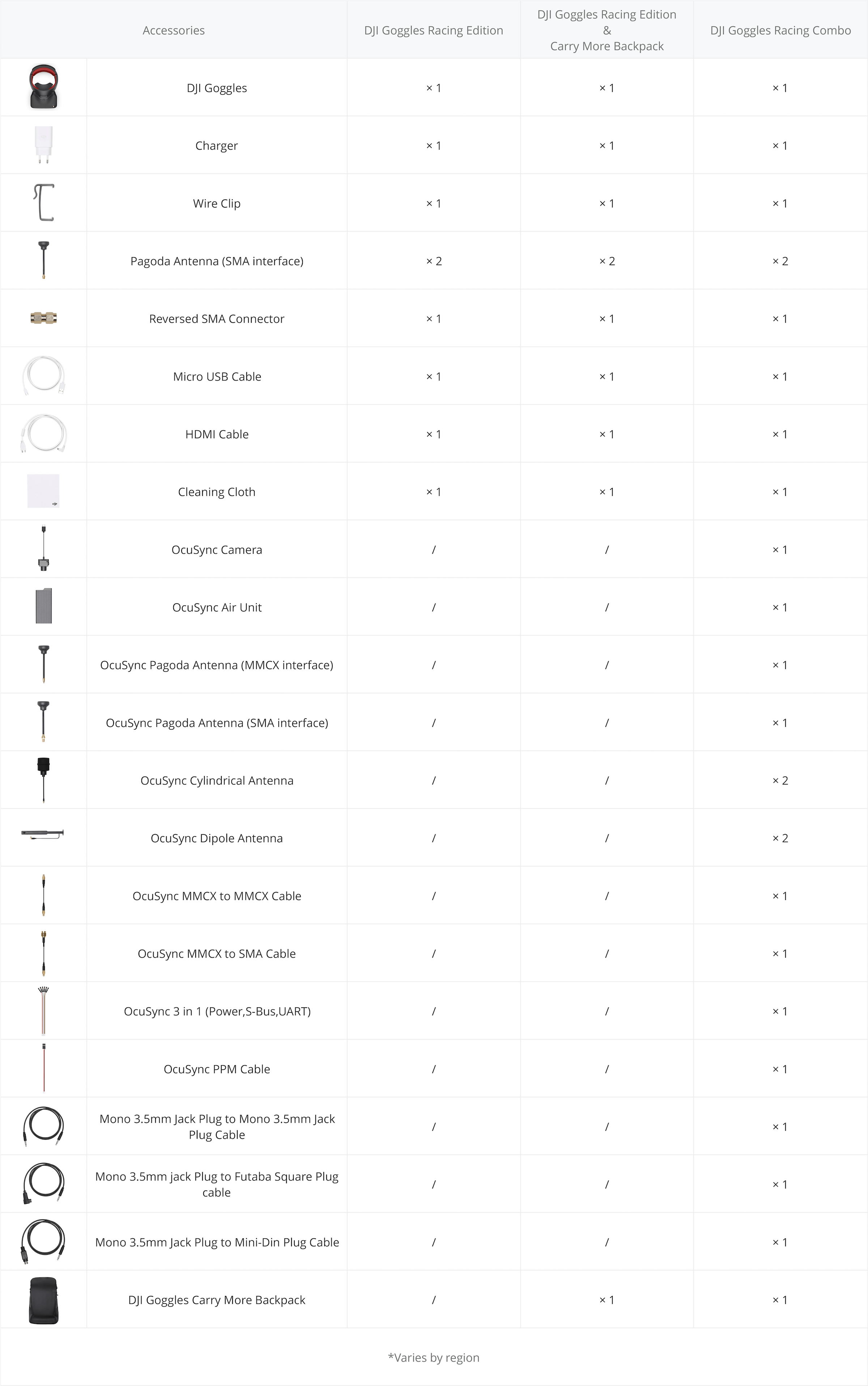 | Accessories | DJI Goggles Racing Edition | DJI Goggles Racing Edition & Carry More Backpack | DJI Goggles Racing Combo |
|---|---|---|---|
| DJI Goggles | × 1 | × 1 | × 1 |
| Charger | × 1 | × 1 | × 1 |
| Wire Clip | × 1 | × 1 | × 1 |
| Pagoda Antenna (SMA interface) | × 2 | × 2 | × 2 |
| Reversed SMA Connector | × 1 | × 1 | × 1 |
| Micro USB Cable | × 1 | × 1 | × 1 |
| HDMI Cable | × 1 | × 1 | × 1 |
| Cleaning Cloth | × 1 | × 1 | × 1 |
| OcuSync Camera | / | / | × 1 |
| OcuSync Air Unit | / | / | × 1 |
| OcuSync Pagoda Antenna (MMCX interface) | / | / | × 1 |
| OcuSync Pagoda Antenna (SMA interface) | / | / | × 1 |
| OcuSync Cylindrical Antenna | / | / | × 2 |
| OcuSync Dipole Antenna | / | / | × 2 |
| OcuSync MMCX to MMCX Cable | / | / | × 1 |
| OcuSync MMCX to SMA Cable | / | / | × 1 |
| OcuSync 3 in 1 (Power,S-Bus,UART) | / | / | × 1 |
| OcuSync PPM Cable | / | / | × 1 |
| Mono 3.5mm Jack Plug to Mono 3.5mm Jack Plug Cable | / | / | × 1 |
| Mono 3.5mm jack Plug to Futaba Square Plug cable | / | / | × 1 |
| Mono 3.5mm Jack Plug to Mini-Din Plug Cable | / | / | × 1 |
| DJI Goggles Carry More Backpack | / | × 1 | × 1 |

*Varies by region